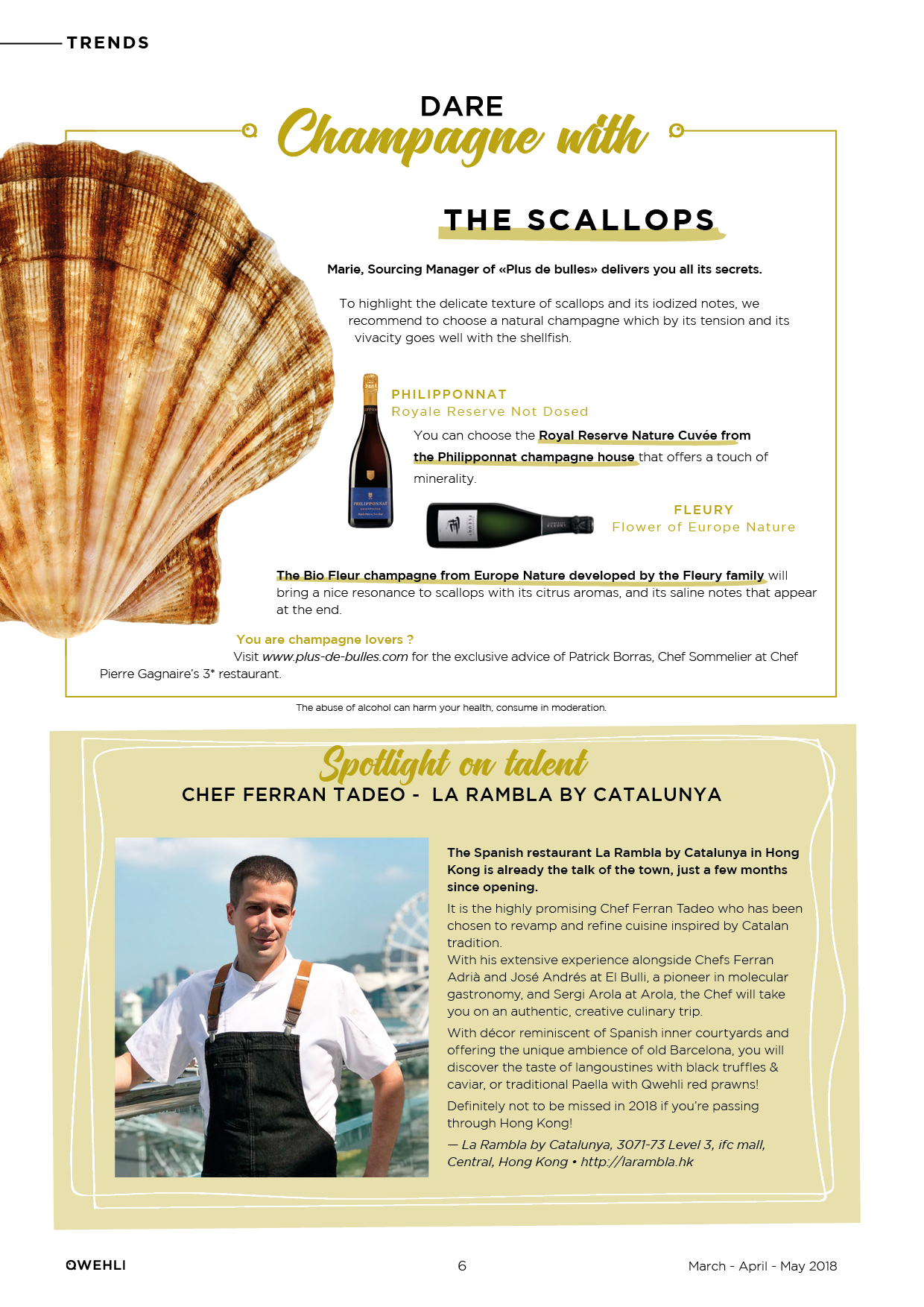 TRENDS

DARE
Champagne with

THE SCALLOPS

Marie, Sourcing Manager of «Plus de bulles» delivers you all its secrets.

To highlight the delicate texture of scallops and its iodized notes, we recommend to choose a natural champagne which by its tension and its vivacity goes well with the shellfish.

PHILIPPONNAT
Royale Reserve Not Dosed

You can choose the Royal Reserve Nature Cuvée from the Philipponnat champagne house that offers a touch of minerality.

FLEURY
Flower of Europe Nature

The Bio Fleur champagne from Europe Nature developed by the Fleury family will bring a nice resonance to scallops with its citrus aromas, and its saline notes that appear at the end.

You are champagne lovers ?
Visit www.plus-de-bulles.com for the exclusive advice of Patrick Borras, Chef Sommelier at Chef Pierre Gagnaire's 3* restaurant.

The abuse of alcohol can harm your health, consume in moderation.

Spotlight on talent
CHEF FERRAN TADEO - LA RAMBLA BY CATALUNYA

The Spanish restaurant La Rambla by Catalunya in Hong Kong is already the talk of the town, just a few months since opening.

It is the highly promising Chef Ferran Tadeo who has been chosen to revamp and refine cuisine inspired by Catalan tradition.
With his extensive experience alongside Chefs Ferran Adrià and José Andrés at El Bulli, a pioneer in molecular gastronomy, and Sergi Arola at Arola, the Chef will take you on an authentic, creative culinary trip.

With décor reminiscent of Spanish inner courtyards and offering the unique ambience of old Barcelona, you will discover the taste of langoustines with black truffles & caviar, or traditional Paella with Qwehli red prawns!

Definitely not to be missed in 2018 if you're passing through Hong Kong!

— La Rambla by Catalunya, 3071-73 Level 3, ifc mall, Central, Hong Kong • http://larambla.hk

QWEHLI 6 March - April - May 2018